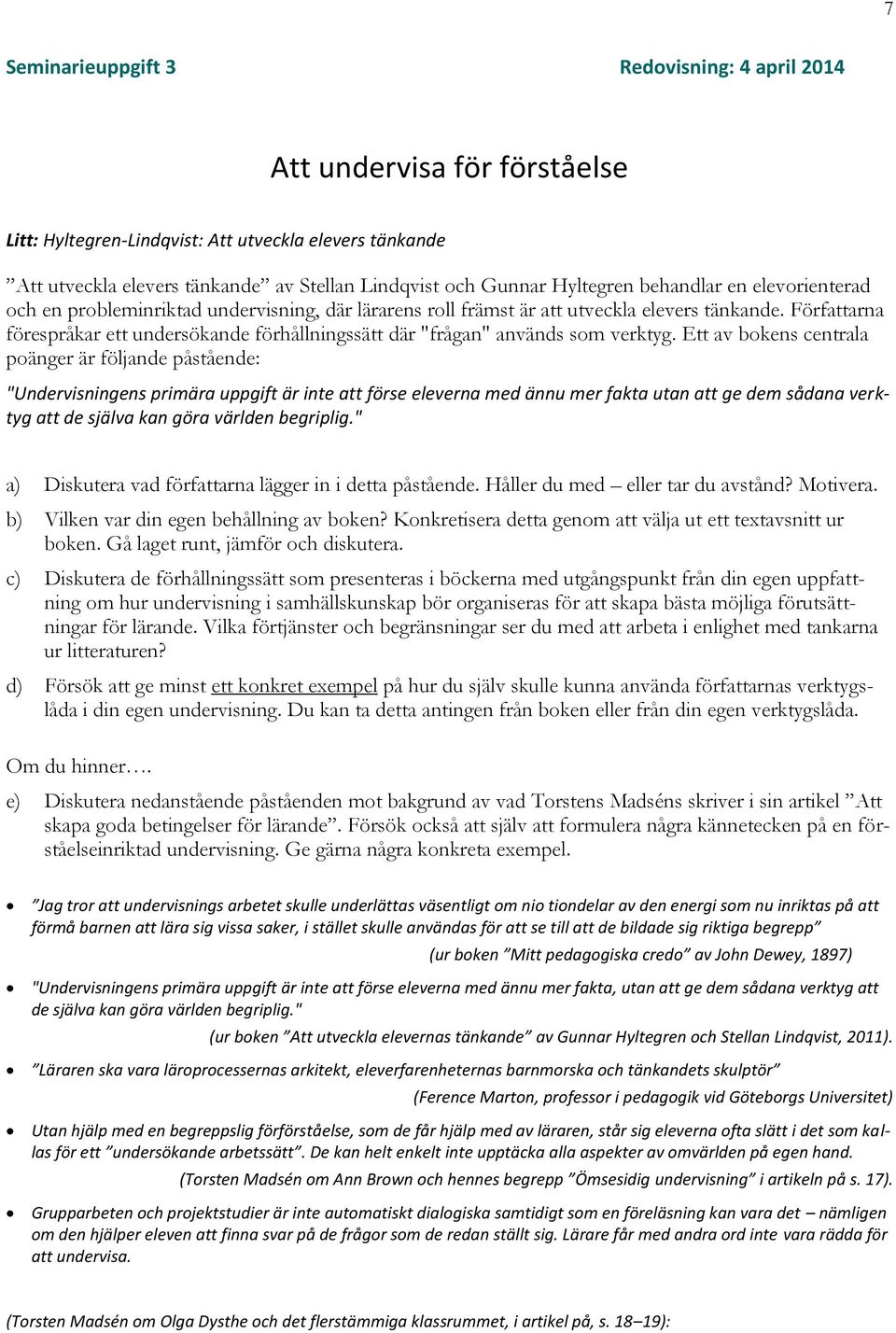 7

Seminarieuppgift 3

Redovisning: 4 april 2014

Att undervisa för förståelse

Litt: Hyltegren-Lindqvist: Att utveckla elevers tänkande

”Att utveckla elevers tänkande” av Stellan Lindqvist och Gunnar Hyltegren behandlar en elevorienterad och en probleminriktad undervisning, där lärarens roll främst är att utveckla elevers tänkande. Författarna förespråkar ett undersökande förhållningssätt där "frågan" används som verktyg. Ett av bokens centrala poänger är följande påstående:

"Undervisningens primära uppgift är inte att förse eleverna med ännu mer fakta utan att ge dem sådana verktyg att de själva kan göra världen begriplig."

a) Diskutera vad författarna lägger in i detta påstående. Håller du med – eller tar du avstånd? Motivera.

b) Vilken var din egen behållning av boken? Konkretisera detta genom att välja ut ett textavsnitt ur boken. Gå laget runt, jämför och diskutera.

c) Diskutera de förhållningssätt som presenteras i böckerna med utgångspunkt från din egen uppfattning om hur undervisning i samhällskunskap bör organiseras för att skapa bästa möjliga förutsättningar för lärande. Vilka förtjänster och begränsningar ser du med att arbeta i enlighet med tankarna ur litteraturen?

d) Försök att ge minst ett konkret exempel på hur du själv skulle kunna använda författarnas verktygslåda i din egen undervisning. Du kan ta detta antingen från boken eller från din egen verktygslåda.

Om du hinner….

e) Diskutera nedanstående påståenden mot bakgrund av vad Torstens Madséns skriver i sin artikel ”Att skapa goda betingelser för lärande”. Försök också att själv att formulera några kännetecken på en förståelseinriktad undervisning. Ge gärna några konkreta exempel.

• ”Jag tror att undervisnings arbetet skulle underlättas väsentligt om nio tiondelar av den energi som nu inriktas på att förmå barnen att lära sig vissa saker, i stället skulle användas för att se till att de bildade sig riktiga begrepp”
(ur boken ”Mitt pedagogiska credo” av John Dewey, 1897)

• "Undervisningens primära uppgift är inte att förse eleverna med ännu mer fakta, utan att ge dem sådana verktyg att de själva kan göra världen begriplig."
(ur boken ”Att utveckla elevernas tänkande” av Gunnar Hyltegren och Stellan Lindqvist, 2011).

• ”Läraren ska vara läroprocessernas arkitekt, eleverfarenheternas barnmorska och tänkandets skulptör”
(Ference Marton, professor i pedagogik vid Göteborgs Universitet)

• Utan hjälp med en begreppslig förförståelse, som de får hjälp med av läraren, står sig eleverna ofta slätt i det som kallas för ett ”undersökande arbetssätt”. De kan helt enkelt inte upptäcka alla aspekter av omvärlden på egen hand.
(Torsten Madsén om Ann Brown och hennes begrepp ”Ömsesidig undervisning” i artikeln på s. 17).

• Grupparbeten och projektstudier är inte automatiskt dialogiska samtidigt som en föreläsning kan vara det – nämligen om den hjälper eleven att finna svar på de frågor som de redan ställt sig. Lärare får med andra ord inte vara rädda för att undervisa.

(Torsten Madsén om Olga Dysthe och det flerstämmiga klassrummet, i artikel på, s. 18–19):